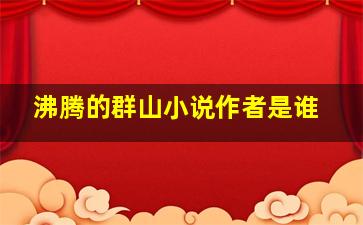 沸腾的群山小说作者是谁